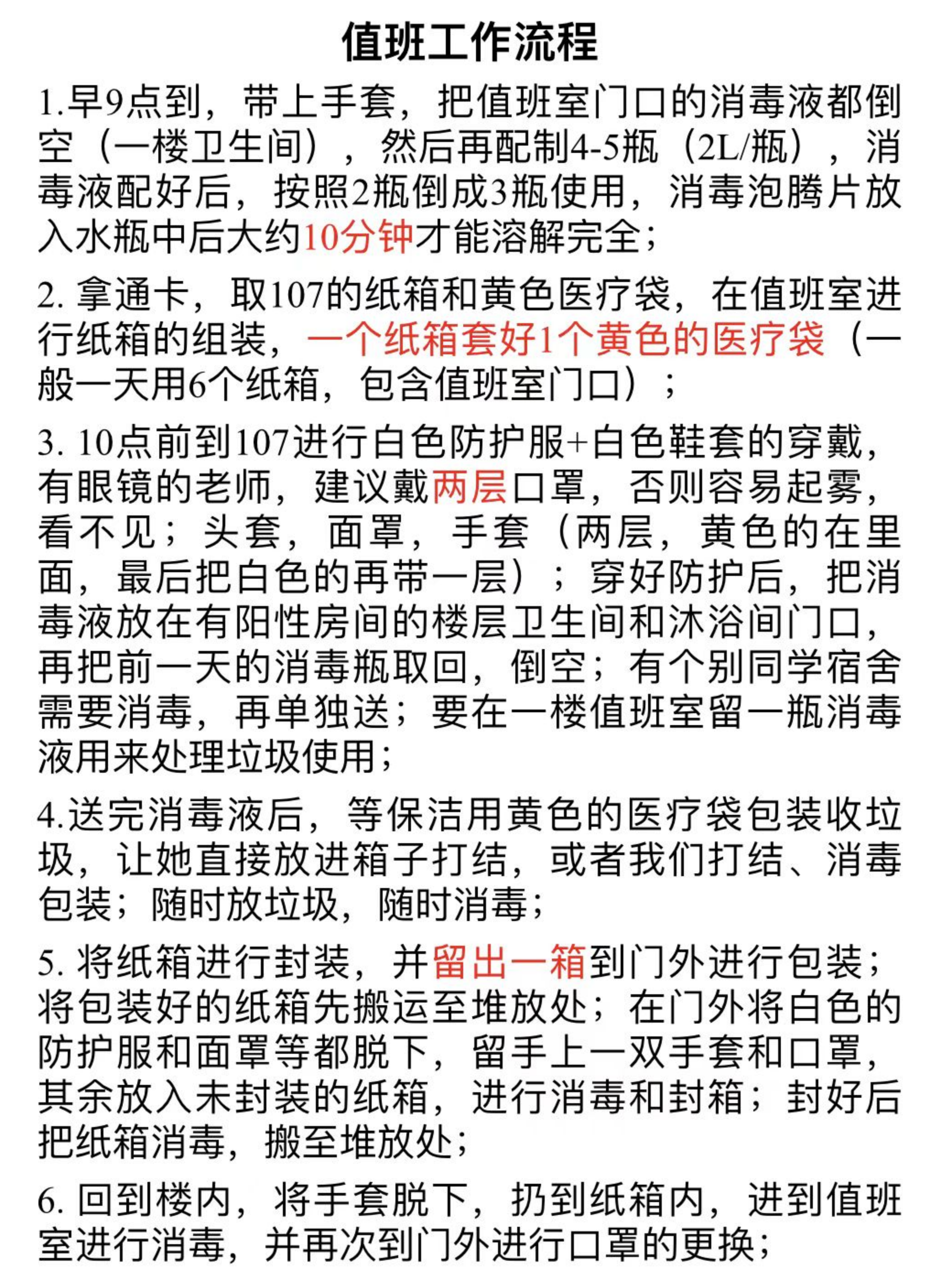 值班工作流程

1.早9点到，带上手套，把值班室门口的消毒液都倒空（一楼卫生间），然后再配制4-5瓶（2L/瓶），消毒液配好后，按照2瓶倒成3瓶使用，消毒泡腾片放入水瓶中后大约10分钟才能溶解完全；

2. 拿通卡，取107的纸箱和黄色医疗袋，在值班室进行纸箱的组装，一个纸箱套好1个黄色的医疗袋（一般一天用6个纸箱，包含值班室门口）；

3. 10点前到107进行白色防护服+白色鞋套的穿戴，有眼镜的老师，建议戴两层口罩，否则容易起雾，看不见；头套，面罩，手套（两层，黄色的在里面，最后把白色的再带一层）；穿好防护后，把消毒液放在有阳性房间的楼层卫生间和沐浴间门口，再把前一天的消毒瓶取回，倒空；有个别同学宿舍需要消毒，再单独送；要在一楼值班室留一瓶消毒液用来处理垃圾使用；

4.送完消毒液后，等保洁用黄色的医疗袋包装收垃圾，让她直接放进箱子打结，或者我们打结、消毒包装；随时放垃圾，随时消毒；

5. 将纸箱进行封装，并留出一箱到门外进行包装；将包装好的纸箱先搬运至堆放处；在门外将白色的防护服和面罩等都脱下，留手上一双手套和口罩，其余放入未封装的纸箱，进行消毒和封箱；封好后把纸箱消毒，搬至堆放处；

6. 回到楼内，将手套脱下，扔到纸箱内，进到值班室进行消毒，并再次到门外进行口罩的更换；